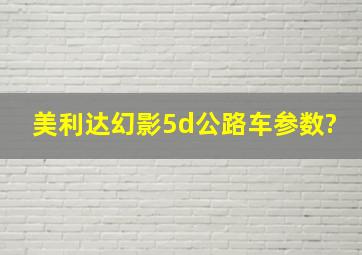 美利达幻影5d公路车参数?